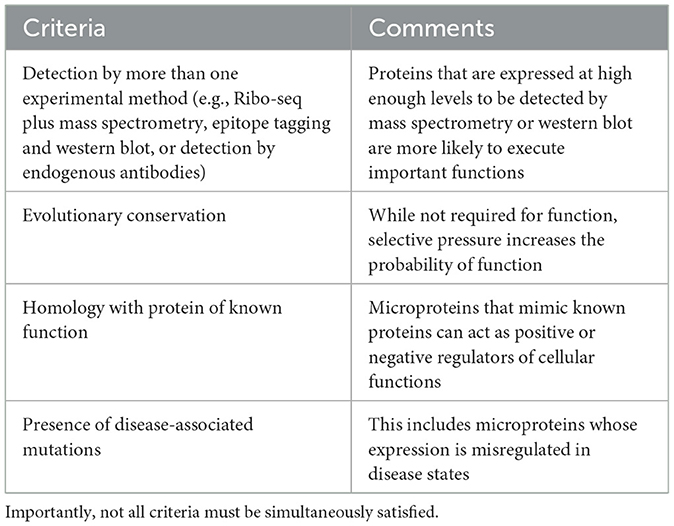 | Criteria | Comments |
|---|---|
| Detection by more than one experimental method (e.g., Ribo-seq plus mass spectrometry, epitope tagging and western blot, or detection by endogenous antibodies) | Proteins that are expressed at high enough levels to be detected by mass spectrometry or western blot are more likely to execute important functions |
| Evolutionary conservation | While not required for function, selective pressure increases the probability of function |
| Homology with protein of known function | Microproteins that mimic known proteins can act as positive or negative regulators of cellular functions |
| Presence of disease-associated mutations | This includes microproteins whose expression is misregulated in disease states |

Importantly, not all criteria must be simultaneously satisfied.